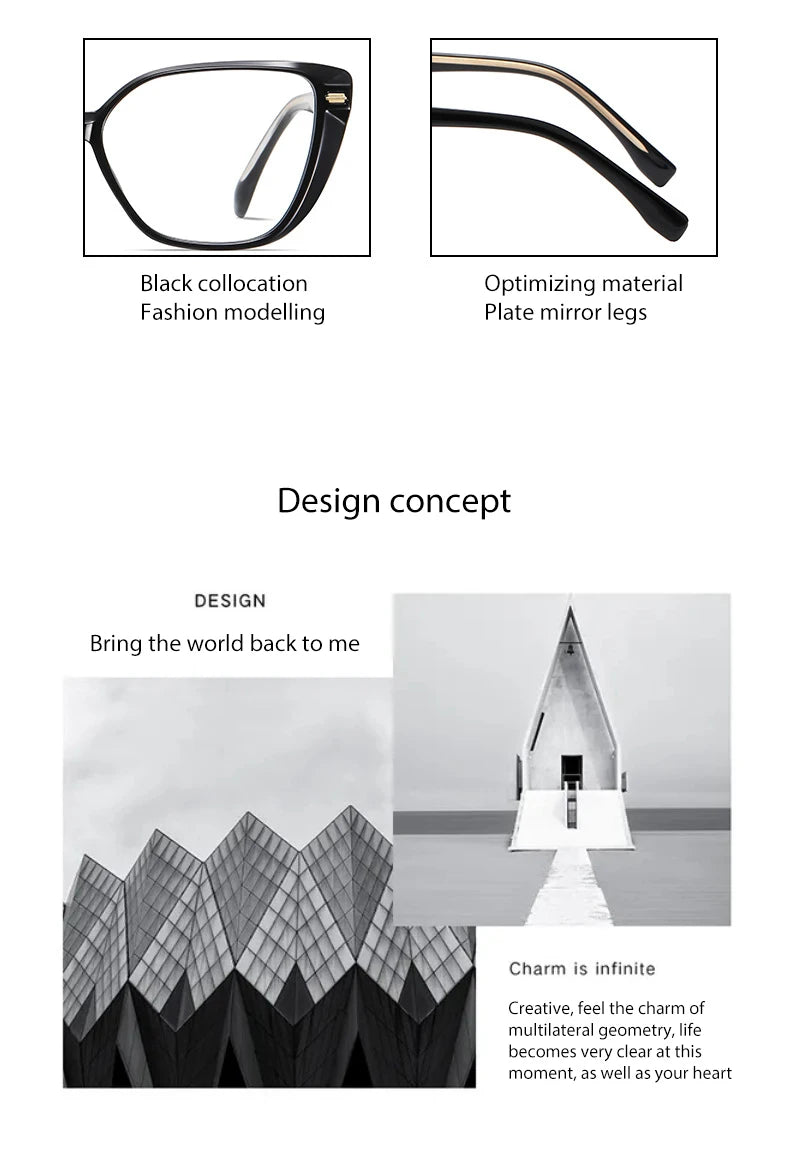 Black collocation
Fashion modelling

Optimizing material
Plate mirror legs

Design concept

DESIGN

Bring the world back to me

Charm is infinite

Creative, feel the charm of multilateral geometry, life becomes very clear at this moment, as well as your heart